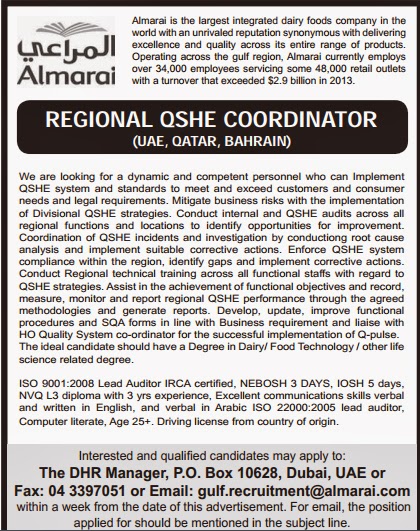 المراعي
Almarai

Almarai is the largest integrated dairy foods company in the world with an unrivaled reputation synonymous with delivering excellence and quality across its entire range of products. Operating across the gulf region, Almarai currently employs over 34,000 employees servicing some 48,000 retail outlets with a turnover that exceeded $2.9 billion in 2013.

REGIONAL QSHE COORDINATOR
(UAE, QATAR, BAHRAIN)

We are looking for a dynamic and competent personnel who can Implement QSHE system and standards to meet and exceed customers and consumer needs and legal requirements. Mitigate business risks with the implementation of Divisional QSHE strategies. Conduct internal and QSHE audits across all regional functions and locations to identify opportunities for improvement. Coordination of QSHE incidents and investigation by conductiong root cause analysis and implement suitable corrective actions. Enforce QSHE system compliance within the region, identify gaps and implement corrective actions. Conduct Regional technical training across all functional staffs with regard to QSHE strategies. Assist in the achievement of functional objectives and record, measure, monitor and report regional QSHE performance through the agreed methodologies and generate reports. Develop, update, improve functional procedures and SQA forms in line with Business requirement and liaise with HO Quality System co-ordinator for the successful implementation of Q-pulse. The ideal candidate should have a Degree in Dairy/ Food Technology / other life science related degree.

ISO 9001:2008 Lead Auditor IRCA certified, NEBOSH 3 DAYS, IOSH 5 days, NVQ L3 diploma with 3 yrs experience, Excellent communications skills verbal and written in English, and verbal in Arabic ISO 22000:2005 lead auditor, Computer literate, Age 25+. Driving license from country of origin.

Interested and qualified candidates may apply to:
The DHR Manager, P.O. Box 10628, Dubai, UAE or
Fax: 04 3397051 or Email: gulf.recruitment@almarai.com
within a week from the date of this advertisement. For email, the position applied for should be mentioned in the subject line.